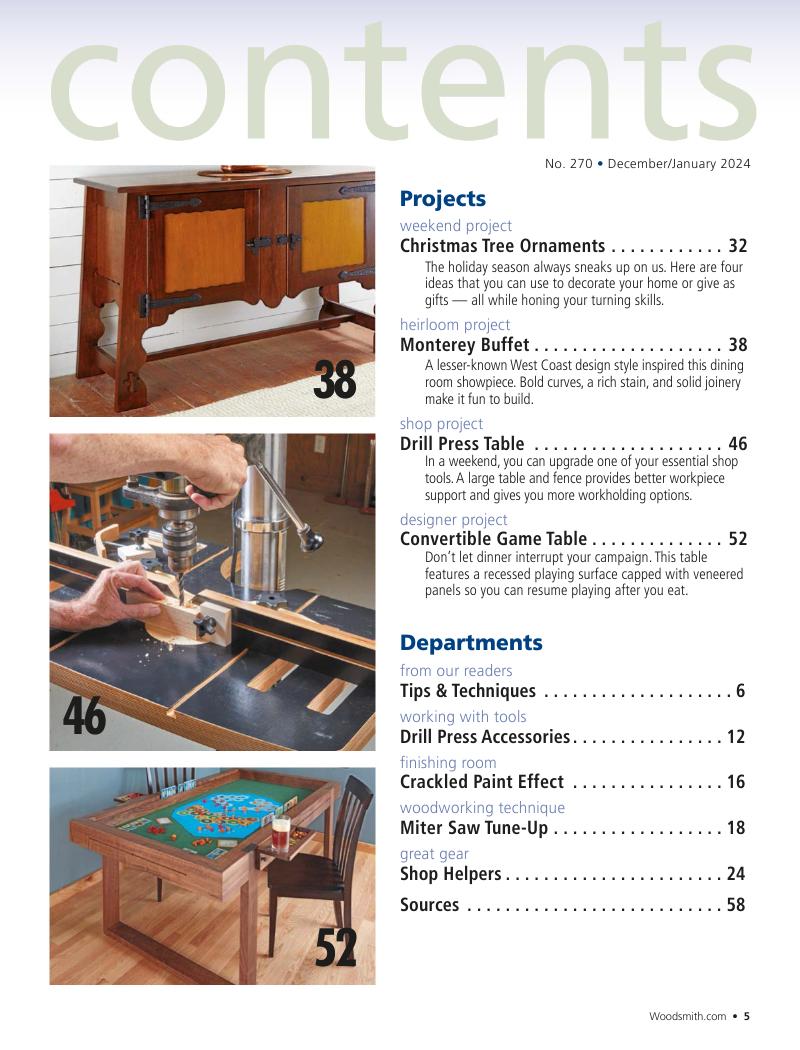 contents

No. 270 • December/January 2024

38

46

52

Projects

weekend project
Christmas Tree Ornaments . . . . . . . . . . . . 32
The holiday season always sneaks up on us. Here are four ideas that you can use to decorate your home or give as gifts — all while honing your turning skills.

heirloom project
Monterey Buffet . . . . . . . . . . . . . . . . . . . . 38
A lesser-known West Coast design style inspired this dining room showpiece. Bold curves, a rich stain, and solid joinery make it fun to build.

shop project
Drill Press Table . . . . . . . . . . . . . . . . . . . . 46
In a weekend, you can upgrade one of your essential shop tools. A large table and fence provides better workpiece support and gives you more workholding options.

designer project
Convertible Game Table . . . . . . . . . . . . . . 52
Don't let dinner interrupt your campaign. This table features a recessed playing surface capped with veneered panels so you can resume playing after you eat.

Departments

from our readers
Tips & Techniques . . . . . . . . . . . . . . . . . . . . 6

working with tools
Drill Press Accessories . . . . . . . . . . . . . . . . 12

finishing room
Crackled Paint Effect . . . . . . . . . . . . . . . . 16

woodworking technique
Miter Saw Tune-Up . . . . . . . . . . . . . . . . . . 18

great gear
Shop Helpers . . . . . . . . . . . . . . . . . . . . . . . 24

Sources . . . . . . . . . . . . . . . . . . . . . . . . . . . 58

Woodsmith.com • 5